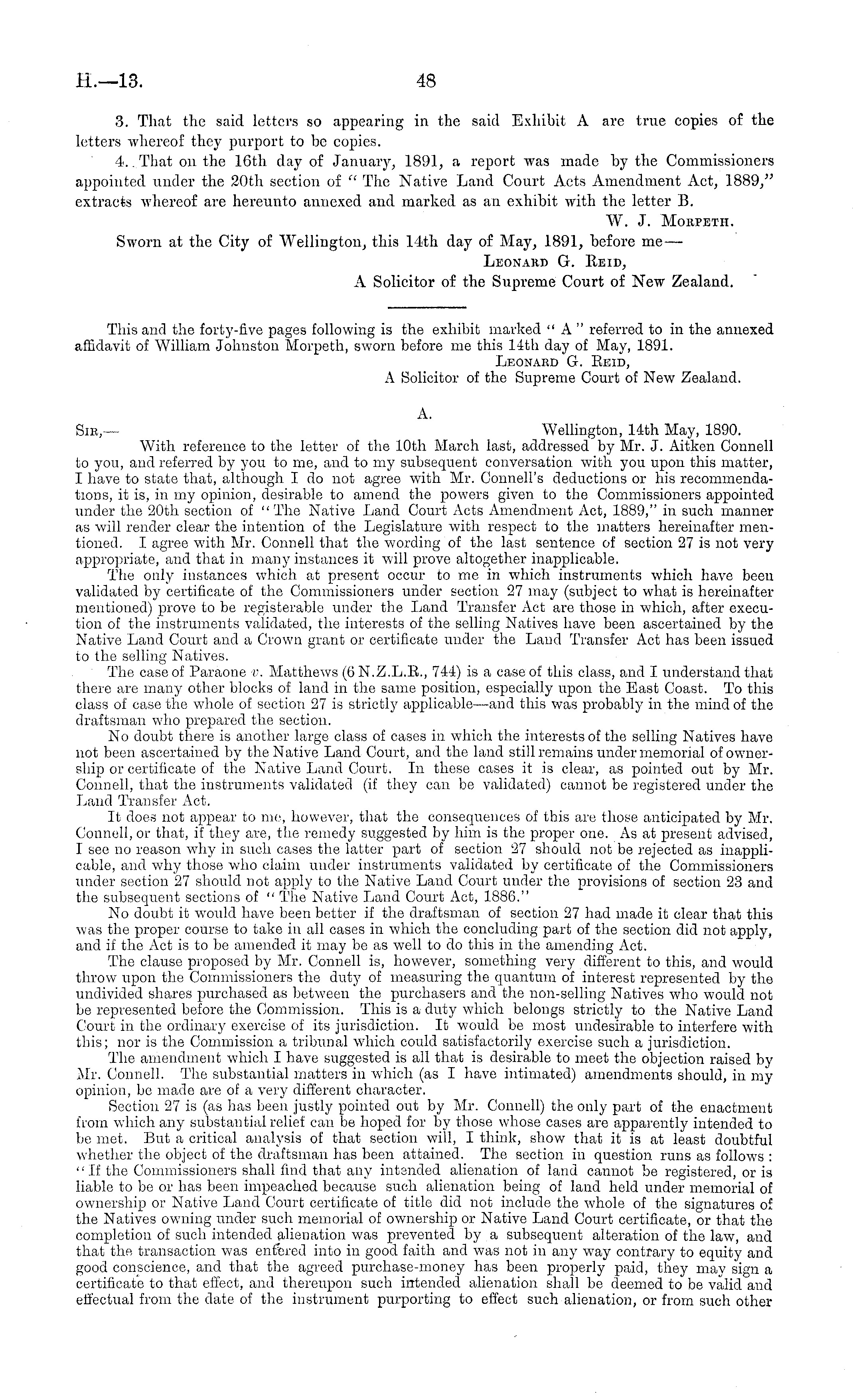 H.—13. 48

3. That the said letters so appearing in the said Exhibit A are true copies of the letters whereof they purport to be copies.

4. That on the 16th day of January, 1891, a report was made by the Commissioners appointed under the 20th section of "The Native Land Court Acts Amendment Act, 1889," extracts whereof are hereunto annexed and marked as an exhibit with the letter B.

W. J. Morpeth.

Sworn at the City of Wellington, this 14th day of May, 1891, before me—

Leonard G. Reid,
A Solicitor of the Supreme Court of New Zealand.

This and the forty-five pages following is the exhibit marked "A" referred to in the annexed affidavit of William Johnston Morpeth, sworn before me this 14th day of May, 1891.

Leonard G. Reid,
A Solicitor of the Supreme Court of New Zealand.

A.

Sir,— Wellington, 14th May, 1890.

With reference to the letter of the 10th March last, addressed by Mr. J. Aitken Connell to you, and referred by you to me, and to my subsequent conversation with you upon this matter, I have to state that, although I do not agree with Mr. Connell's deductions or his recommendations, it is, in my opinion, desirable to amend the powers given to the Commissioners appointed under the 20th section of "The Native Land Court Acts Amendment Act, 1889," in such manner as will render clear the intention of the Legislature with respect to the matters hereinafter mentioned. I agree with Mr. Connell that the wording of the last sentence of section 27 is not very appropriate, and that in many instances it will prove altogether inapplicable.

The only instances which at present occur to me in which instruments which have been validated by certificate of the Commissioners under section 27 may (subject to what is hereinafter mentioned) prove to be registerable under the Land Transfer Act are those in which, after execution of the instruments validated, the interests of the selling Natives have been ascertained by the Native Land Court and a Crown grant or certificate under the Land Transfer Act has been issued to the selling Natives.

The case of Paraone v. Matthews (6 N.Z.L.R., 744) is a case of this class, and I understand that there are many other blocks of land in the same position, especially upon the East Coast. To this class of case the whole of section 27 is strictly applicable—and this was probably in the mind of the draftsman who prepared the section.

No doubt there is another large class of cases in which the interests of the selling Natives have not been ascertained by the Native Land Court, and the land still remains under memorial of ownership or certificate of the Native Land Court. In these cases it is clear, as pointed out by Mr. Connell, that the instruments validated (if they can be validated) cannot be registered under the Land Transfer Act.

It does not appear to me, however, that the consequences of this are those anticipated by Mr. Connell, or that, if they are, the remedy suggested by him is the proper one. As at present advised, I see no reason why in such cases the latter part of section 27 should not be rejected as inapplicable, and why those who claim under instruments validated by certificate of the Commissioners under section 27 should not apply to the Native Land Court under the provisions of section 23 and the subsequent sections of "The Native Land Court Act, 1886."

No doubt it would have been better if the draftsman of section 27 had made it clear that this was the proper course to take in all cases in which the concluding part of the section did not apply, and if the Act is to be amended it may be as well to do this in the amending Act.

The clause proposed by Mr. Connell is, however, something very different to this, and would throw upon the Commissioners the duty of measuring the quantum of interest represented by the undivided shares purchased as between the purchasers and the non-selling Natives who would not be represented before the Commission. This is a duty which belongs strictly to the Native Land Court in the ordinary exercise of its jurisdiction. It would be most undesirable to interfere with this; nor is the Commission a tribunal which could satisfactorily exercise such a jurisdiction.

The amendment which I have suggested is all that is desirable to meet the objection raised by Mr. Connell. The substantial matters in which (as I have intimated) amendments should, in my opinion, be made are of a very different character.

Section 27 is (as has been justly pointed out by Mr. Connell) the only part of the enactment from which any substantial relief can be hoped for by those whose cases are apparently intended to be met. But a critical analysis of that section will, I think, show that it is at least doubtful whether the object of the draftsman has been attained. The section in question runs as follows: "If the Commissioners shall find that any intended alienation of land cannot be registered, or is liable to be or has been impeached because such alienation being of land held under memorial of ownership or Native Land Court certificate of title did not include the whole of the signatures of the Natives owning under such memorial of ownership or Native Land Court certificate, or that the completion of such intended alienation was prevented by a subsequent alteration of the law, and that the transaction was entered into in good faith and was not in any way contrary to equity and good conscience, and that the agreed purchase-money has been properly paid, they may sign a certificate to that effect, and thereupon such intended alienation shall be deemed to be valid and effectual from the date of the instrument purporting to effect such alienation, or from such other